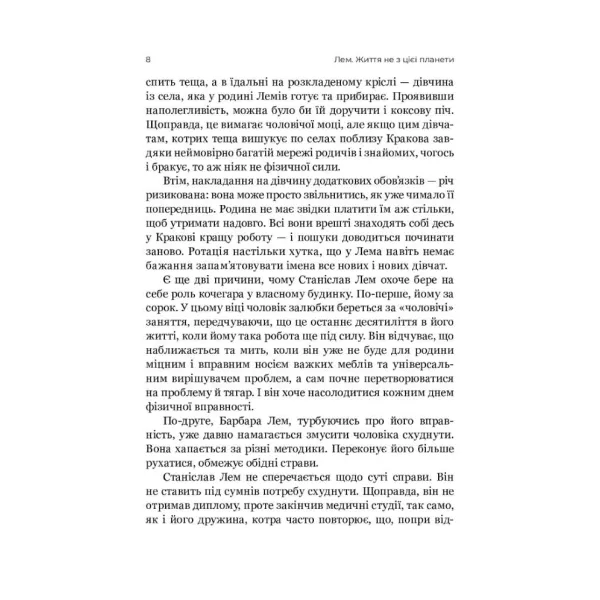 8 Лем. Життя не з цієї планети

спить теща, а в їдальні на розкладеному кріслі — дівчина із села, яка у родині Лемів готує та прибирає. Проявивши наполегливість, можна було би їй доручити і коксову піч. Щоправда, це вимагає чоловічої моці, але якщо цим дівчатам, котрих теща вишукує по селах поблизу Кракова завдяки неймовірно багатій мережі родичів і знайомих, чогось і бракує, то аж ніяк не фізичної сили.

Втім, накладання на дівчину додаткових обов'язків — річ ризикована: вона може просто звільнитись, як уже чимало її попередниць. Родина не має звідки платити їм аж стільки, щоб утримати надовго. Всі вони врешті знаходять собі десь у Кракові кращу роботу — і пошуки доводиться починати заново. Ротація настільки хутка, що у Лема навіть немає бажання запам'ятовувати імена все нових і нових дівчат.

Є ще дві причини, чому Станіслав Лем охоче бере на себе роль кочегара у власному будинку. По-перше, йому за сорок. У цьому віці чоловік залюбки береться за «чоловічі» заняття, передчуваючи, що це останнє десятиліття в його житті, коли йому така робота ще під силу. Він відчуває, що наближається та мить, коли він уже не буде для родини міцним і вправним носієм важких меблів та універсальним вирішувачем проблем, а сам почне перетворюватися на проблему й тягар. І він хоче насолодитися кожним днем фізичної вправності.

По-друге, Барбара Лем, турбуючись про його вправність, уже давно намагається змусити чоловіка схуднути. Вона хапається за різні методики. Переконує його більше рухатися, обмежує обідні страви.

Станіслав Лем не сперечається щодо суті справи. Він не ставить під сумнів потребу схуднути. Щоправда, він не отримав диплому, проте закінчив медичні студії, так само, як і його дружина, котра часто повторює, що, попри від-